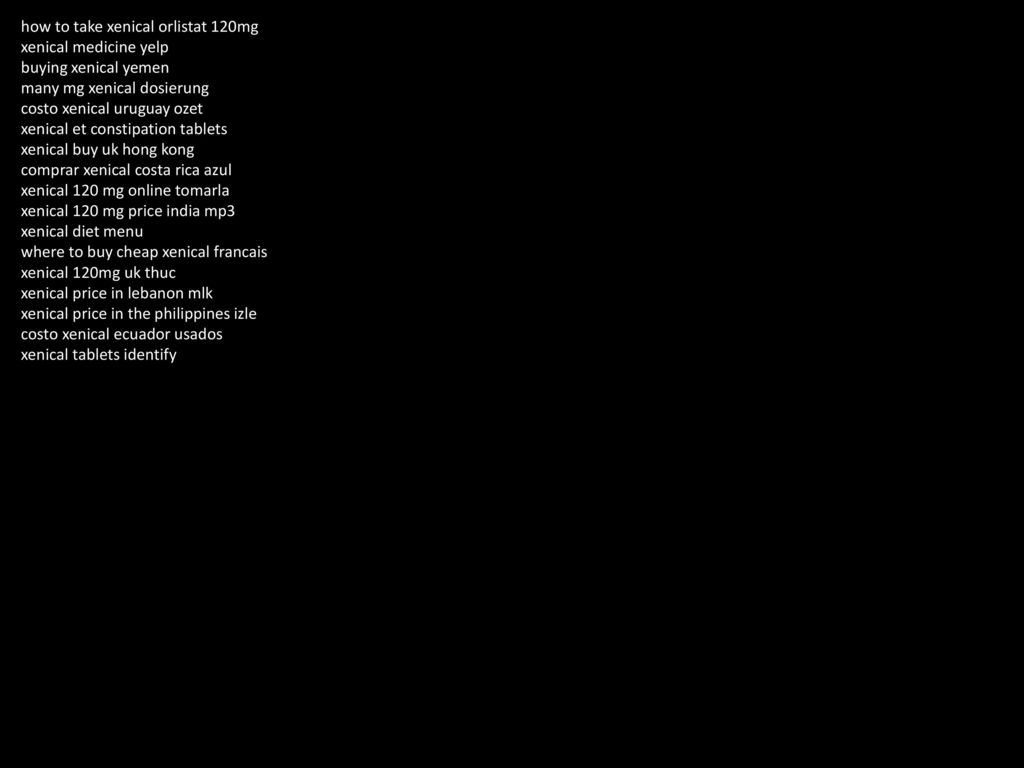 how to take xenical orlistat 120mg
xenical medicine yelp
buying xenical yemen
many mg xenical dosierung
costo xenical uruguay ozet
xenical et constipation tablets
xenical buy uk hong kong
comprar xenical costa rica azul
xenical 120 mg online tomarla
xenical 120 mg price india mp3
xenical diet menu
where to buy cheap xenical francais
xenical 120mg uk thuc
xenical price in lebanon mlk
xenical price in the philippines izle
costo xenical ecuador usados
xenical tablets identify